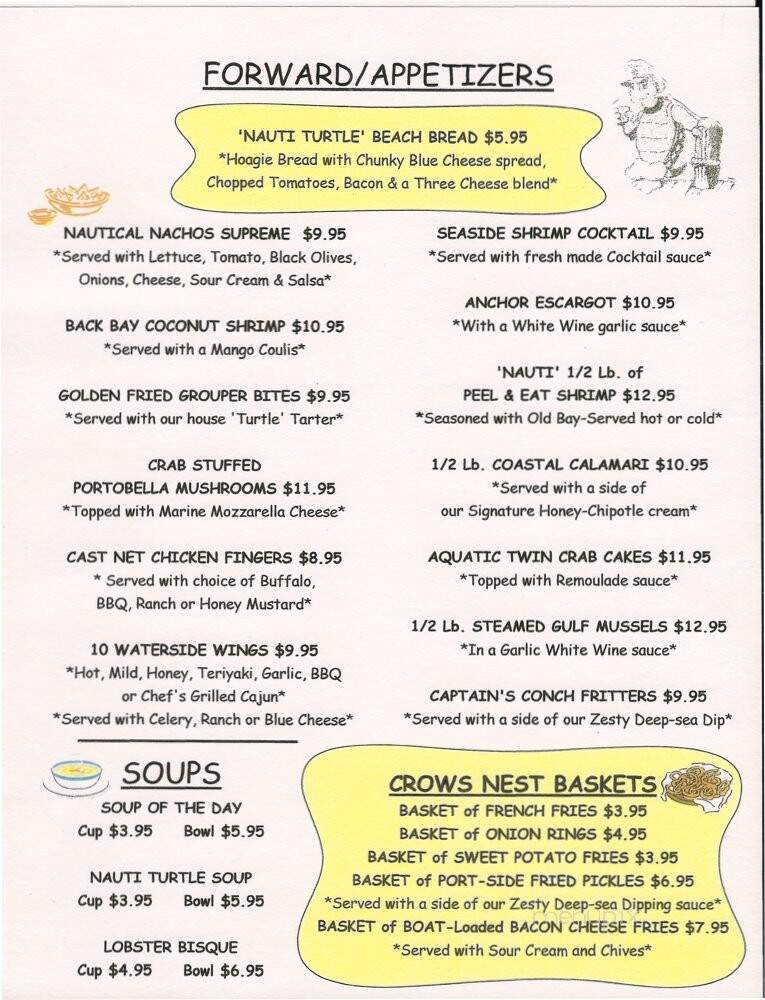 FORWARD/APPETIZERS

'NAUTI TURTLE' BEACH BREAD $5.95
*Hoagie Bread with Chunky Blue Cheese spread, Chopped Tomatoes, Bacon & a Three Cheese blend*

NAUTICAL NACHOS SUPREME $9.95
*Served with Lettuce, Tomato, Black Olives, Onions, Cheese, Sour Cream & Salsa*

BACK BAY COCONUT SHRIMP $10.95
*Served with a Mango Coulis*

GOLDEN FRIED GROUPER BITES $9.95
*Served with our house 'Turtle' Tarter*

CRAB STUFFED PORTOBELLA MUSHROOMS $11.95
*Topped with Marine Mozzarella Cheese*

CAST NET CHICKEN FINGERS $8.95
* Served with choice of Buffalo, BBQ, Ranch or Honey Mustard*

10 WATERSIDE WINGS $9.95
*Hot, Mild, Honey, Teriyaki, Garlic, BBQ or Chef's Grilled Cajun*
*Served with Celery, Ranch or Blue Cheese*

SEASIDE SHRIMP COCKTAIL $9.95
*Served with fresh made Cocktail sauce*

ANCHOR ESCARGOT $10.95
*With a White Wine garlic sauce*

'NAUTI' 1/2 Lb. of PEEL & EAT SHRIMP $12.95
*Seasoned with Old Bay-Served hot or cold*

1/2 Lb. COASTAL CALAMARI $10.95
*Served with a side of our Signature Honey-Chipotle cream*

AQUATIC TWIN CRAB CAKES $11.95
*Topped with Remoulade sauce*

1/2 Lb. STEAMED GULF MUSSELS $12.95
*In a Garlic White Wine sauce*

CAPTAIN'S CONCH FRITTERS $9.95
*Served with a side of our Zesty Deep-sea Dip*

SOUPS

SOUP OF THE DAY
Cup $3.95 Bowl $5.95

NAUTI TURTLE SOUP
Cup $3.95 Bowl $5.95

LOBSTER BISQUE
Cup $4.95 Bowl $6.95

CROWS NEST BASKETS
BASKET of FRENCH FRIES $3.95
BASKET of ONION RINGS $4.95
BASKET of SWEET POTATO FRIES $3.95
BASKET of PORT-SIDE FRIED PICKLES $6.95
*Served with a side of our Zesty Deep-sea Dipping sauce*
BASKET of BOAT-Loaded BACON CHEESE FRIES $7.95
*Served with Sour Cream and Chives*